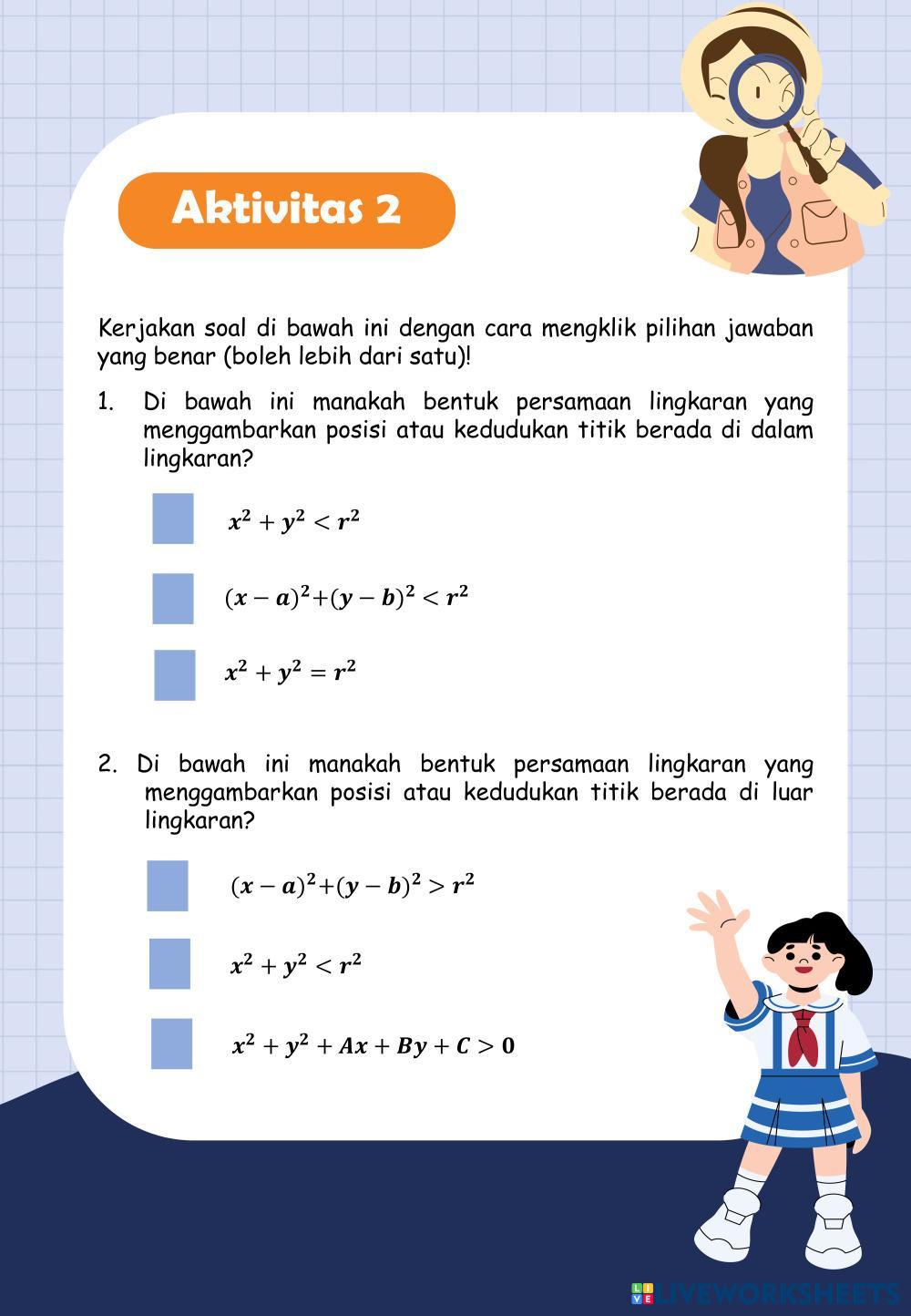 Aktivitas 2

Kerjakan soal di bawah ini dengan cara mengklik pilihan jawaban yang benar (boleh lebih dari satu)!

1. Di bawah ini manakah bentuk persamaan lingkaran yang menggambarkan posisi atau kedudukan titik berada di dalam lingkaran?

$x^2 + y^2 < r^2$

$(x-a)^2+(y-b)^2 < r^2$

$x^2 + y^2 = r^2$

2. Di bawah ini manakah bentuk persamaan lingkaran yang menggambarkan posisi atau kedudukan titik berada di luar lingkaran?

$(x-a)^2+(y-b)^2 > r^2$

$x^2 + y^2 < r^2$

$x^2 + y^2 + Ax + By + C > 0$

LIVEWORKSHEETS